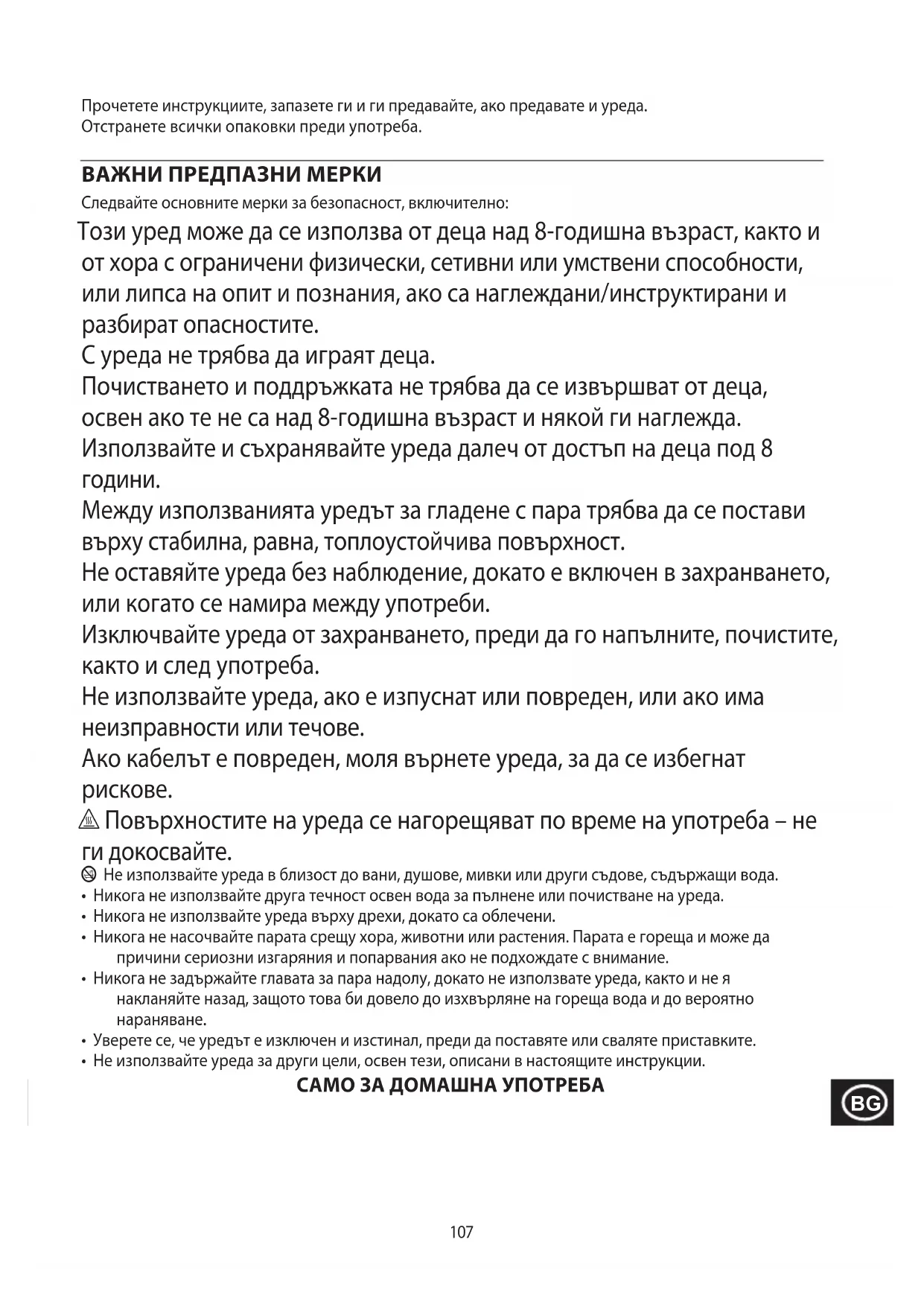 Прочетете инструкциите, запазете ги и ги предавайте, ако предавате и уреда.
Отстранете всички опаковки преди употреба.

ВАЖНИ ПРЕДПАЗНИ МЕРКИ

Следвайте основните мерки за безопасност, включително:

Този уред може да се използва от деца над 8-годишна възраст, както и от хора с ограничени физически, сетивни или умствени способности, или липса на опит и познания, ако са наглеждани/инструктирани и разбират опасностите.

С уреда не трябва да играят деца.

Почистването и поддръжката не трябва да се извършват от деца, освен ако те не са над 8-годишна възраст и някой ги наглежда.

Използвайте и съхранявайте уреда далеч от достъп на деца под 8 години.

Между използванията уредът за гладене с пара трябва да се постави върху стабилна, равна, топлоустойчива повърхност.

Не оставяйте уреда без наблюдение, докато е включен в захранването, или когато се намира между употреби.

Изключвайте уреда от захранването, преди да го напълните, почистите, както и след употреба.

Не използвайте уреда, ако е изпуснат или повреден, или ако има неизправности или течове.

Ако кабелът е повреден, моля върнете уреда, за да се избегнат рискове.

Повърхностите на уреда се нагорещяват по време на употреба – не ги докосвайте.

Не използвайте уреда в близост до вани, душове, мивки или други съдове, съдържащи вода.
• Никога не използвайте друга течност освен вода за пълнене или почистване на уреда.
• Никога не използвайте уреда върху дрехи, докато са облечени.
• Никога не насочвайте парата срещу хора, животни или растения. Парата е гореща и може да причини сериозни изгаряния и попарвания ако не подхождате с внимание.
• Никога не задържайте главата за пара надолу, докато не използвате уреда, както и не я накланяйте назад, защото това би довело до изхвърляне на гореща вода и до вероятно нараняване.
• Уверете се, че уредът е изключен и изстинал, преди да поставяте или сваляте приставките.
• Не използвайте уреда за други цели, освен тези, описани в настоящите инструкции.

САМО ЗА ДОМАШНА УПОТРЕБА

BG

107